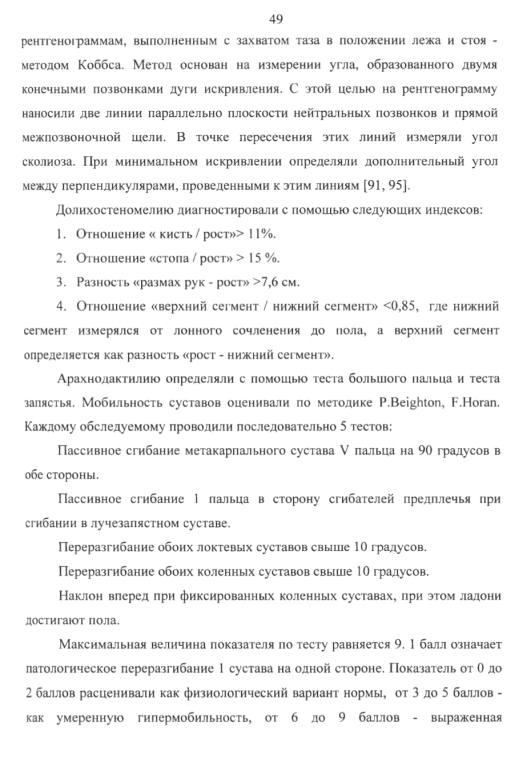 49

рентгенограммам, выполненным с захватом таза в положении лежа и стоя - методом Коббса. Метод основан на измерении угла, образованного двумя конечными позвонками дуги искривления. С этой целью на рентгенограмму наносили две линии параллельно плоскости нейтральных позвонков и прямой межпозвоночной щели. В точке пересечения этих линий измеряли угол сколиоза. При минимальном искривлении определяли дополнительный угол между перпендикулярами, проведенными к этим линиям [91, 95].

Долихостеномелию диагностировали с помощью следующих индексов:

1. Отношение « кисть / рост»> 11%.

2. Отношение «стопа / рост» > 15 %.

3. Разность «размах рук - рост» >7,6 см.

4. Отношение «верхний сегмент / нижний сегмент» <0,85, где нижний сегмент измерялся от лонного сочленения до пола, а верхний сегмент определяется как разность «рост - нижний сегмент».

Арахнодактилию определяли с помощью теста большого пальца и теста запястья. Мобильность суставов оценивали по методике P.Beighton, F.Horan. Каждому обследуемому проводили последовательно 5 тестов:

Пассивное сгибание метакарпального сустава V пальца на 90 градусов в обе стороны.

Пассивное сгибание 1 пальца в сторону сгибателей предплечья при сгибании в лучезапястном суставе.

Переразгибание обоих локтевых суставов свыше 10 градусов.

Переразгибание обоих коленных суставов свыше 10 градусов.

Наклон вперед при фиксированных коленных суставах, при этом ладони достигают пола.

Максимальная величина показателя по тесту равняется 9. 1 балл означает патологическое переразгибание 1 сустава на одной стороне. Показатель от 0 до 2 баллов расценивали как физиологический вариант нормы, от 3 до 5 баллов - как умеренную гипермобильность, от 6 до 9 баллов - выраженная